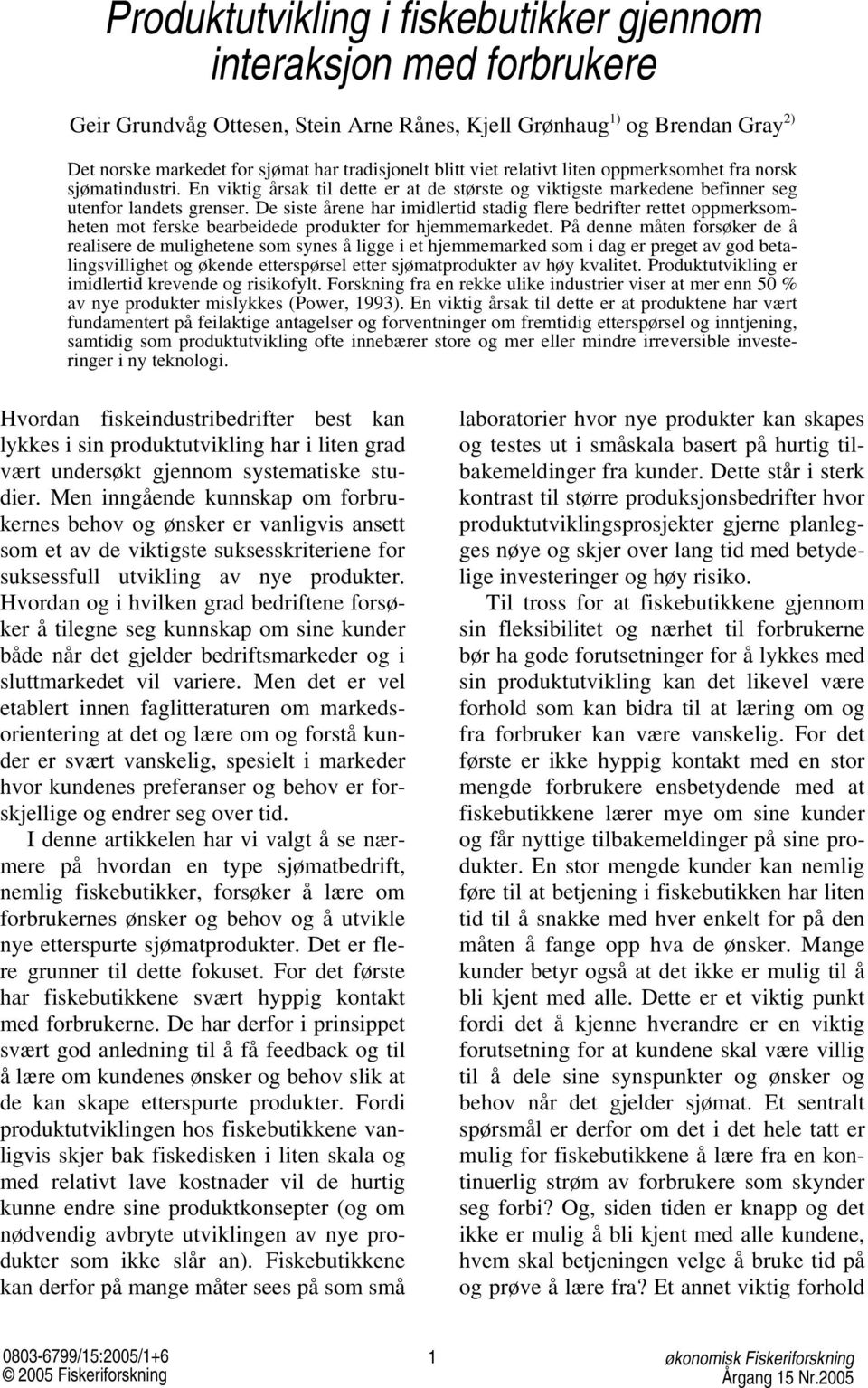 Produktutvikling i fiskebutikker gjennom interaksjon med forbrukere

Geir Grundvåg Ottesen, Stein Arne Rånes, Kjell Grønhaug$^{1)}$ og Brendan Gray$^{2)}$

Det norske markedet for sjømat har tradisjonelt blitt viet relativt liten oppmerksomhet fra norsk sjømatindustri. En viktig årsak til dette er at de største og viktigste markedene befinner seg utenfor landets grenser. De siste årene har imidlertid stadig flere bedrifter rettet oppmerksomheten mot ferske bearbeidede produkter for hjemmemarkedet. På denne måten forsøker de å realisere de mulighetene som synes å ligge i et hjemmemarked som i dag er preget av god betalingsvillighet og økende etterspørsel etter sjømatprodukter av høy kvalitet. Produktutvikling er imidlertid krevende og risikofylt. Forskning fra en rekke ulike industrier viser at mer enn 50 % av nye produkter mislykkes (Power, 1993). En viktig årsak til dette er at produktene har vært fundamentert på feilaktige antagelser og forventninger om fremtidig etterspørsel og inntjening, samtidig som produktutvikling ofte innebærer store og mer eller mindre irreversible investeringer i ny teknologi.

Hvordan fiskeindustribedrifter best kan lykkes i sin produktutvikling har i liten grad vært undersøkt gjennom systematiske studier. Men inngående kunnskap om forbrukernes behov og ønsker er vanligvis ansett som et av de viktigste suksesskriteriene for suksessfull utvikling av nye produkter. Hvordan og i hvilken grad bedriftene forsøker å tilegne seg kunnskap om sine kunder både når det gjelder bedriftsmarkeder og i sluttmarkedet vil variere. Men det er vel etablert innen faglitteraturen om markedsorientering at det og lære om og forstå kunder er svært vanskelig, spesielt i markeder hvor kundenes preferanser og behov er forskjellige og endrer seg over tid.

I denne artikkelen har vi valgt å se nærmere på hvordan en type sjømatbedrift, nemlig fiskebutikker, forsøker å lære om forbrukernes ønsker og behov og å utvikle nye etterspurte sjømatprodukter. Det er flere grunner til dette fokuset. For det første har fiskebutikkene svært hyppig kontakt med forbrukerne. De har derfor i prinsippet svært god anledning til å få feedback og til å lære om kundenes ønsker og behov slik at de kan skape etterspurte produkter. Fordi produktutviklingen hos fiskebutikkene vanligvis skjer bak fiskedisken i liten skala og med relativt lave kostnader vil de hurtig kunne endre sine produktkonsepter (og om nødvendig avbryte utviklingen av nye produkter som ikke slår an). Fiskebutikkene kan derfor på mange måter sees på som små laboratorier hvor nye produkter kan skapes og testes ut i småskala basert på hurtig tilbakemeldinger fra kunder. Dette står i sterk kontrast til større produksjonsbedrifter hvor produktutviklingsprosjekter gjerne planlegges nøye og skjer over lang tid med betydelige investeringer og høy risiko.

Til tross for at fiskebutikkene gjennom sin fleksibilitet og nærhet til forbrukerne bør ha gode forutsetninger for å lykkes med sin produktutvikling kan det likevel være forhold som kan bidra til at læring om og fra forbruker kan være vanskelig. For det første er ikke hyppig kontakt med en stor mengde forbrukere ensbetydende med at fiskebutikkene lærer mye om sine kunder og får nyttige tilbakemeldinger på sine produkter. En stor mengde kunder kan nemlig føre til at betjening i fiskebutikken har liten tid til å snakke med hver enkelt for på den måten å fange opp hva de ønsker. Mange kunder betyr også at det ikke er mulig til å bli kjent med alle. Dette er et viktig punkt fordi det å kjenne hverandre er en viktig forutsetning for at kundene skal være villig til å dele sine synspunkter og ønsker og behov når det gjelder sjømat. Et sentralt spørsmål er derfor om det i det hele tatt er mulig for fiskebutikkene å lære fra en kontinuerlig strøm av forbrukere som skynder seg forbi? Og, siden tiden er knapp og det ikke er mulig å bli kjent med alle kundene, hvem skal betjeningen velge å bruke tid på og prøve å lære fra? Et annet viktig forhold

0803-6799/15:2005/1+6
© 2005 Fiskeriforskning
1
økonomisk Fiskeriforskning
Årgang 15 Nr.2005